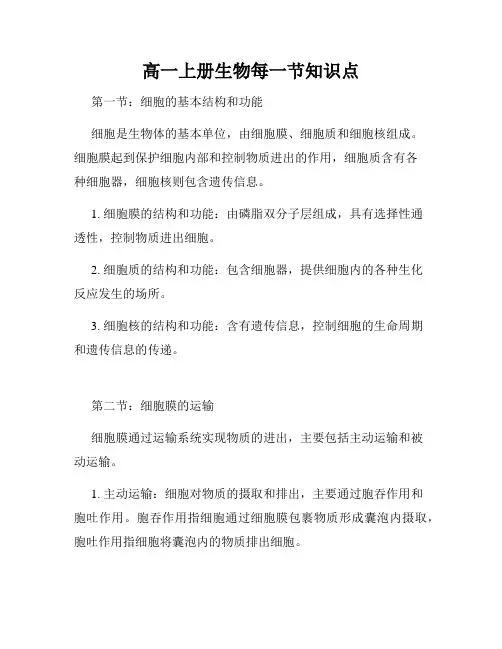 高一上册生物每一节知识点

第一节：细胞的基本结构和功能

细胞是生物体的基本单位，由细胞膜、细胞质和细胞核组成。细胞膜起到保护细胞内部和控制物质进出的作用，细胞质含有各种细胞器，细胞核则包含遗传信息。

1. 细胞膜的结构和功能：由磷脂双分子层组成，具有选择性通透性，控制物质进出细胞。

2. 细胞质的结构和功能：包含细胞器，提供细胞内的各种生化反应发生的场所。

3. 细胞核的结构和功能：含有遗传信息，控制细胞的生命周期和遗传信息的传递。

第二节：细胞膜的运输

细胞膜通过运输系统实现物质的进出，主要包括主动运输和被动运输。

1. 主动运输：细胞对物质的摄取和排出，主要通过胞吞作用和胞吐作用。胞吞作用指细胞通过细胞膜包裹物质形成囊泡内摄取，胞吐作用指细胞将囊泡内的物质排出细胞。